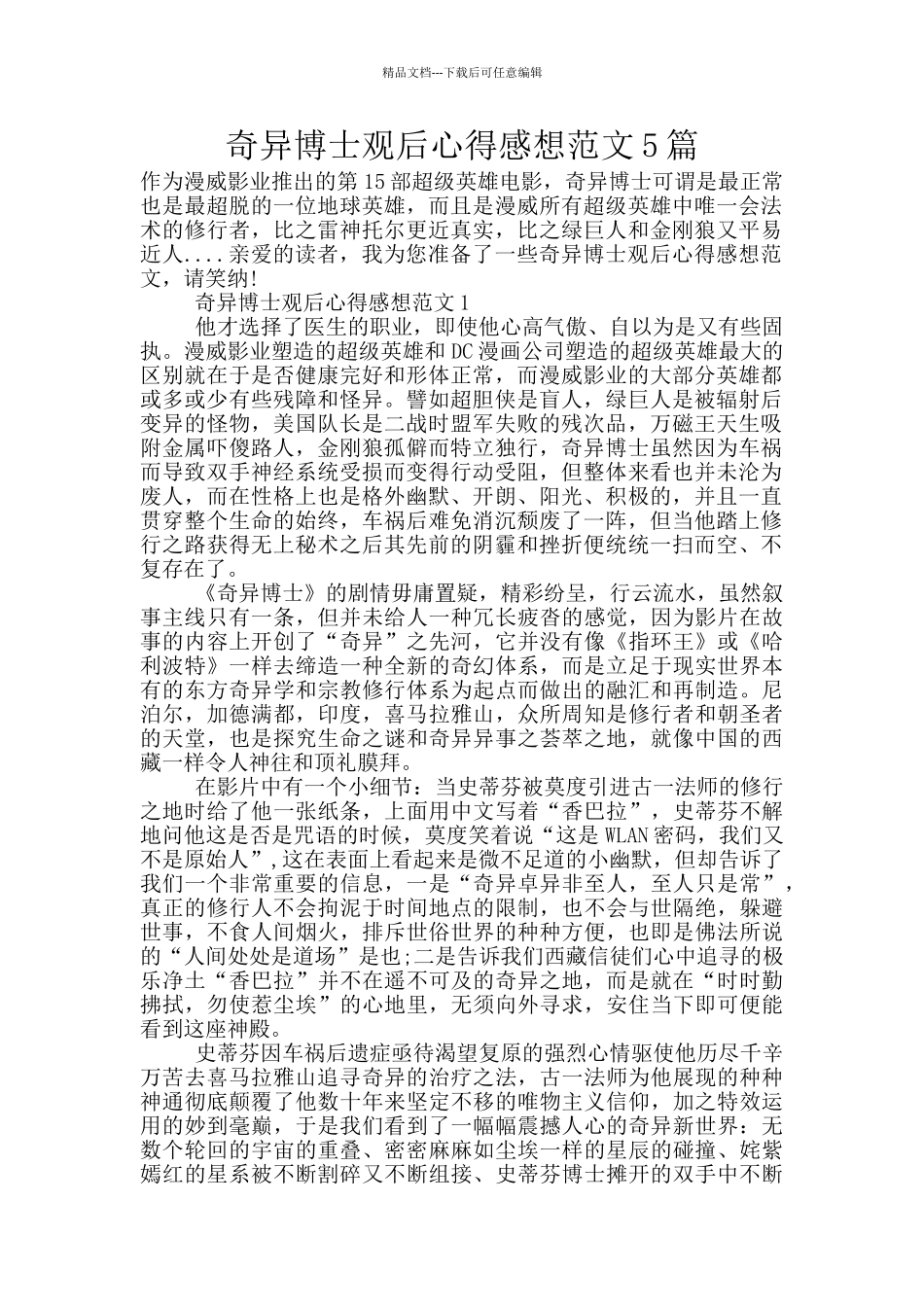 精品文档---下载后可任意编辑

奇异博士观后心得感想范文5篇

作为漫威影业推出的第15部超级英雄电影，奇异博士可谓是最正常也是最超脱的一位地球英雄，而且是漫威所有超级英雄中唯一会法术的修行者，比之雷神托尔更近真实，比之绿巨人和金刚狼又平易近人....亲爱的读者，我为您准备了一些奇异博士观后心得感想范文，请笑纳!

奇异博士观后心得感想范文1

他才选择了医生的职业，即使他心高气傲、自以为是又有些固执。漫威影业塑造的超级英雄和DC漫画公司塑造的超级英雄最大的区别就在于是否健康完好和形体正常，而漫威影业的大部分英雄都或多或少有些残障和怪异。譬如超胆侠是盲人，绿巨人是被辐射后变异的怪物，美国队长是二战时盟军失败的残次品，万磁王天生吸附金属吓傻路人，金刚狼孤僻而特立独行，奇异博士虽然因为车祸而导致双手神经系统受损而变得行动受阻，但整体来看也并未沦为废人，而在性格上也是格外幽默、开朗、阳光、积极的，并且一直贯穿整个生命的始终，车祸后难免消沉颓废了一阵，但当他踏上修行之路获得无上秘术之后其先前的阴霾和挫折便统统一扫而空、不复存在了。

《奇异博士》的剧情毋庸置疑，精彩纷呈，行云流水，虽然叙事主线只有一条，但并未给人一种冗长疲沓的感觉，因为影片在故事的内容上开创了“奇异”之先河，它并没有像《指环王》或《哈利波特》一样去缔造一种全新的奇幻体系，而是立足于现实世界本有的东方奇异学和宗教修行体系为起点而做出的融汇和再制造。尼泊尔，加德满都，印度，喜马拉雅山，众所周知是修行者和朝圣者的天堂，也是探究生命之谜和奇异异事之荟萃之地，就像中国的西藏一样令人神往和顶礼膜拜。

在影片中有一个小细节：当史蒂芬被莫度引进古一法师的修行之地时给了他一张纸条，上面用中文写着“香巴拉”，史蒂芬不解地问他这是否是咒语的时候，莫度笑着说“这是WLAN密码，我们又不是原始人”,这在表面上看起来是微不足道的小幽默，但却告诉了我们一个非常重要的信息，一是“奇异卓异非至人，至人只是常”，真正的修行人不会拘泥于时间地点的限制，也不会与世隔绝，躲避世事，不食人间烟火，排斥世俗世界的种种方便，也即是佛法所说的“人间处处是道场”是也;二是告诉我们西藏信徒们心中追寻的极乐净土“香巴拉”并不在遥不可及的奇异之地，而是就在“时时勤拂拭，勿使惹尘埃”的心地里，无须向外寻求，安住当下即可便能看到这座神殿。

史蒂芬因车祸后遗症亟待渴望复原的强烈心情驱使他历尽千辛万苦去喜马拉雅山追寻奇异的治疗之法，古一法师为他展现的种种神通彻底颠覆了他数十年来坚定不移的唯物主义信仰，加之特效运用的妙到毫巅，于是我们看到了一幅幅震撼人心的奇异新世界：无数个轮回的宇宙的重叠、密密麻麻如尘埃一样的星辰的碰撞、姹紫嫣红的星系被不断割碎又不断组接、史蒂芬博士摊开的双手中不断